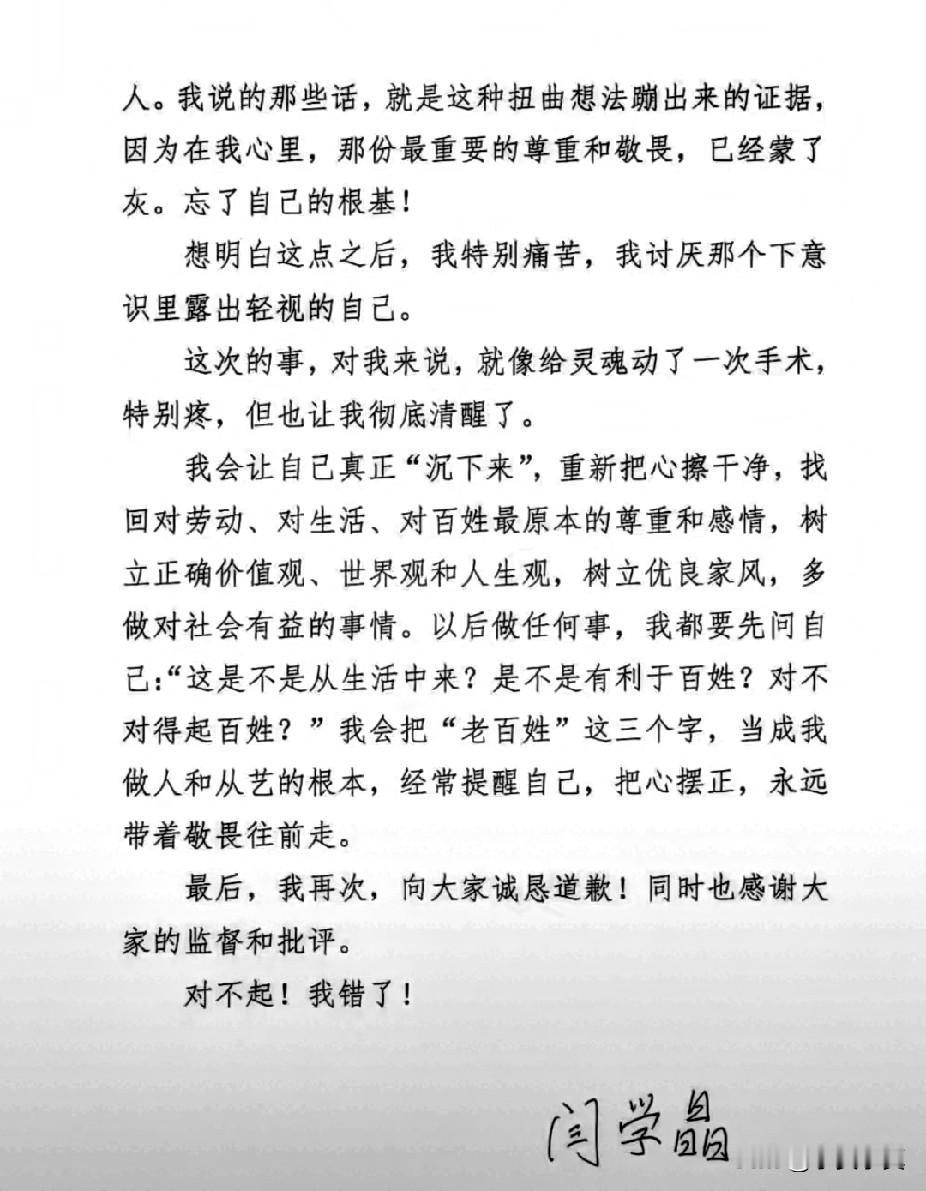 人。我说的那些话，就是这种扭曲想法蹦出来的证据，因为在我心里，那份最重要的尊重和敬畏，已经蒙了灰。忘了自己的根基！

想明白这点之后，我特别痛苦，我讨厌那个下意识里露出轻视的自己。

这次的事，对我来说，就像给灵魂动了一次手术，特别疼，但也让我彻底清醒了。

我会让自己真正“沉下来”，重新把心擦干净，找回对劳动、对生活、对百姓最原本的尊重和感情，树立正确价值观、世界观和人生观，树立优良家风，多做对社会有益的事情。以后做任何事，我都要先问自己：“这是不是从生活中来？是不是有利于百姓？对不对得起百姓？”我会把“老百姓”这三个字，当成我做人和从艺的根本，经常提醒自己，把心摆正，永远带着敬畏往前走。

最后，我再次，向大家诚恳道歉！同时也感谢大家的监督和批评。

对不起！我错了！

闫学晶